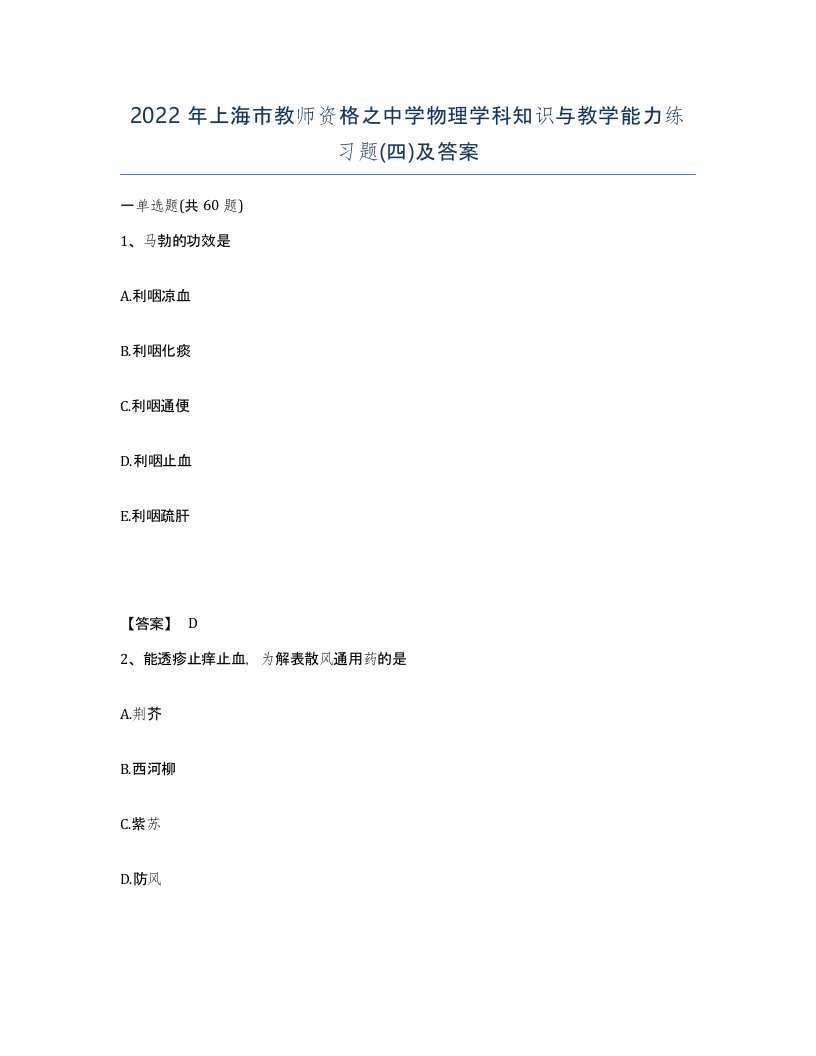 2022年上海市教师资格之中学物理学科知识与教学能力练习题(四)及答案

一单选题(共60题)

1、马勃的功效是

A.利咽凉血

B.利咽化痰

C.利咽通便

D.利咽止血

E.利咽疏肝

【答案】 D

2、能透疹止痒止血，为解表散风通用药的是

A.荆芥

B.西河柳

C.紫苏

D.防风